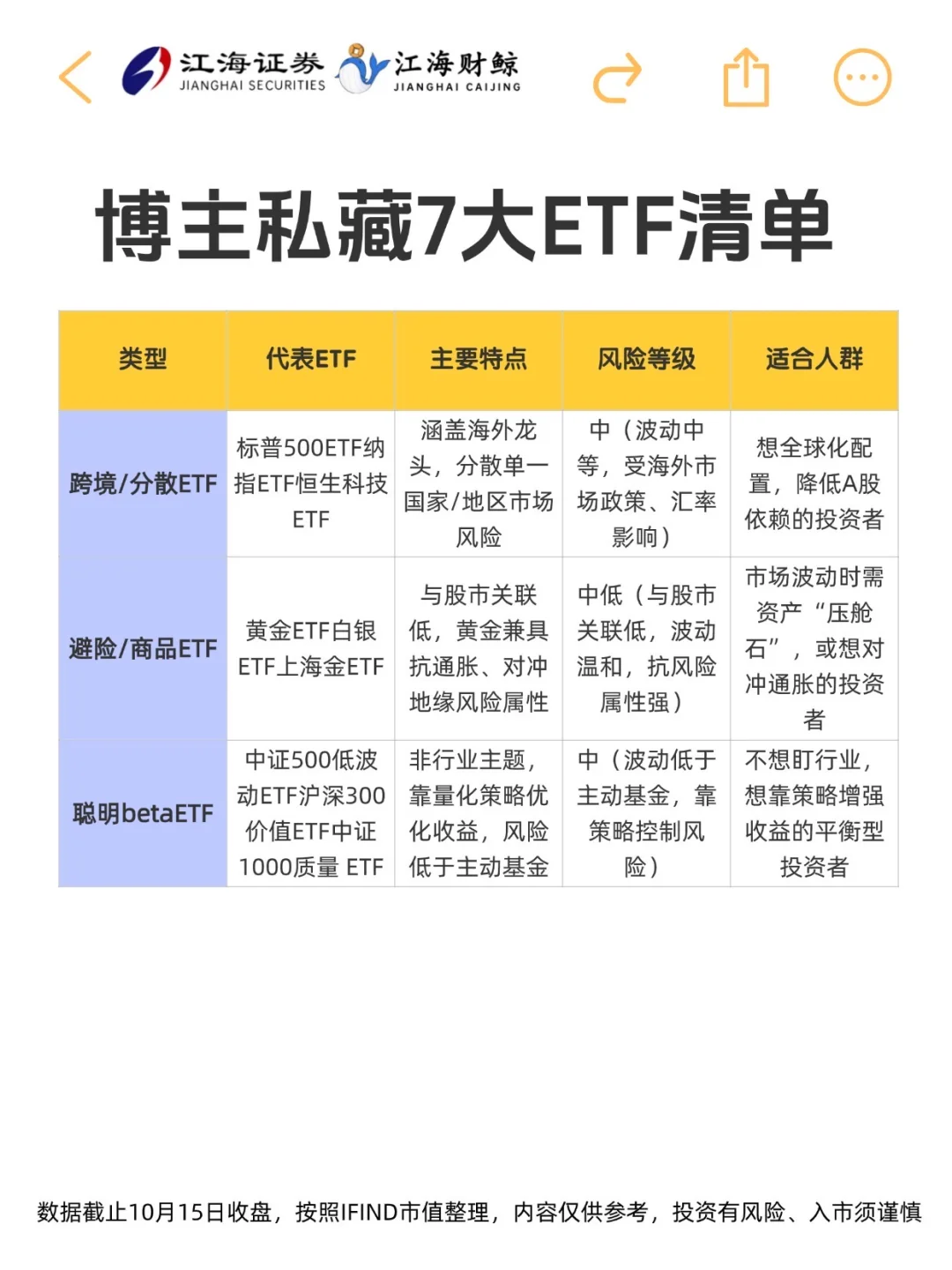 江海证券 JIANGHAI SECURITIES 江海财鲸 JIANGHAI CAIJING

博主私藏7大ETF清单

| 类型 | 代表ETF | 主要特点 | 风险等级 | 适合人群 |
|---|---|---|---|---|
| 跨境/分散ETF | 标普500ETF纳指ETF恒生科技ETF | 涵盖海外龙头，分散单一国家/地区市场风险 | 中（波动中等，受海外市场政策、汇率影响） | 想全球化配置，降低A股依赖的投资者 |
| 避险/商品ETF | 黄金ETF白银ETF上海金ETF | 与股市关联低，黄金兼具抗通胀、对冲地缘风险属性 | 中低（与股市关联低，波动温和，抗风险属性强） | 市场波动时需资产“压舱石”，或想对冲通胀的投资者 |
| 聪明betaETF | 中证500低波动ETF沪深300价值ETF中证1000质量 ETF | 非行业主题，靠量化策略优化收益，风险低于主动基金 | 中（波动低于主动基金，靠策略控制风险） | 不想盯行业，想靠策略增强收益的平衡型投资者 |

数据截止10月15日收盘，按照IFIND市值整理，内容仅供参考，投资有风险、入市须谨慎